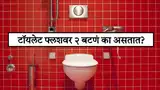 टॉयलेट फ्लशवर २ बटणं का असतात?